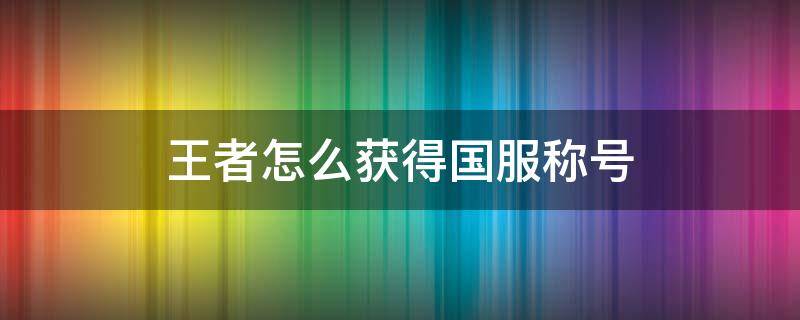 王者怎么获得国服称号